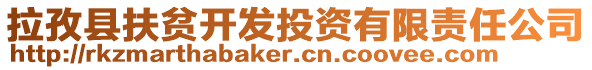 拉孜县扶贫开发投资有限责任公司
http://rkzmarthabaker.cn.coovee.com